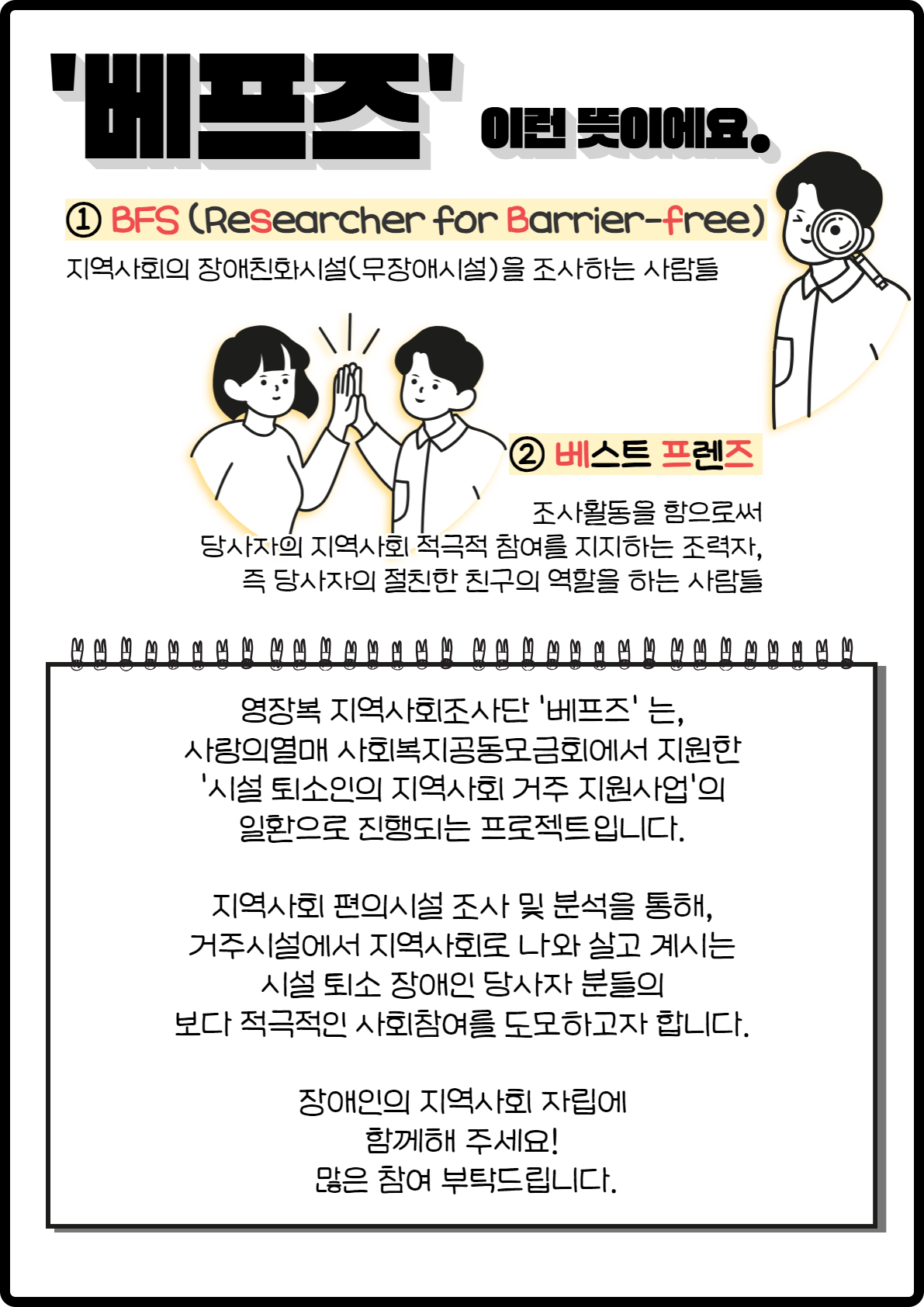 '베프즈' 이런 뜻이에요.

① BFS (Researcher for Barrier-free)
지역사회의 장애친화시설(무장애시설)을 조사하는 사람들

② 베스트 프렌즈
조사활동을 함으로써
당사자의 지역사회 적극적 참여를 지지하는 조력자,
즉 당사자의 절친한 친구의 역할을 하는 사람들

영장복 지역사회조사단 '베프즈' 는,
사랑의열매 사회복지공동모금회에서 지원한
'시설 퇴소인의 지역사회 거주 지원사업'의
일환으로 진행되는 프로젝트입니다.

지역사회 편의시설 조사 및 분석을 통해,
거주시설에서 지역사회로 나와 살고 계시는
시설 퇴소 장애인 당사자 분들의
보다 적극적인 사회참여를 도모하고자 합니다.

장애인의 지역사회 자립에
함께해 주세요!
많은 참여 부탁드립니다.